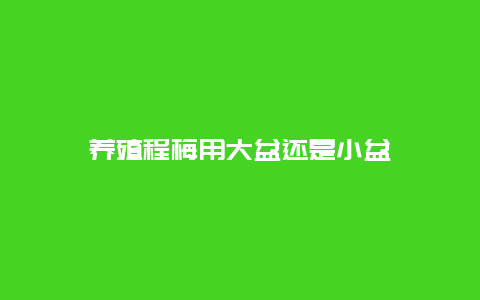 养殖程梅用大盆还是小盆